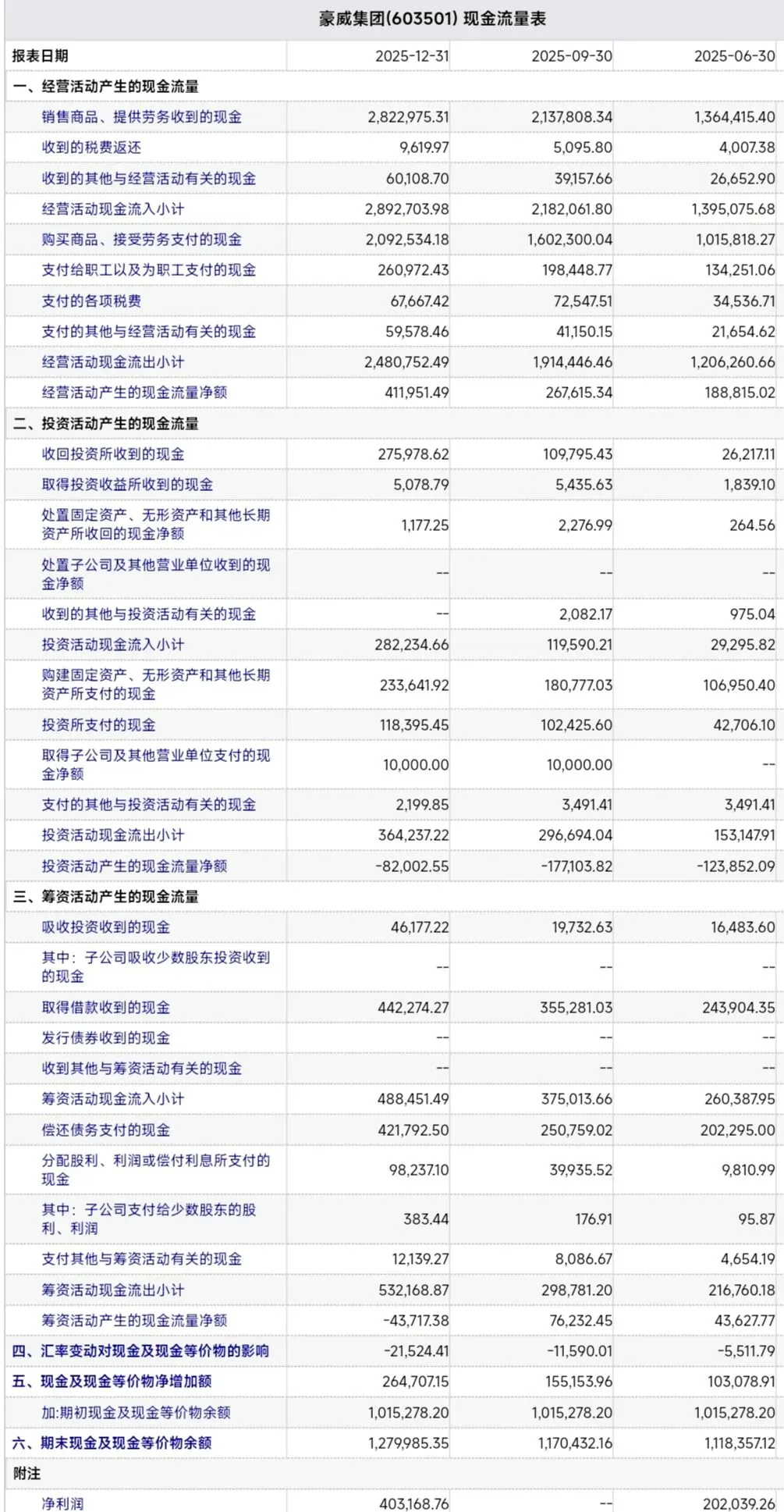 豪威集团(603501) 现金流量表

| 报表日期 | 2025-12-31 | 2025-09-30 | 2025-06-30 |
|---|---|---|---|
| 一、经营活动产生的现金流量 | | | |
| 销售商品、提供劳务收到的现金 | 2,822,975.31 | 2,137,808.34 | 1,364,415.40 |
| 收到的税费返还 | 9,619.97 | 5,095.80 | 4,007.38 |
| 收到的其他与经营活动有关的现金 | 60,108.70 | 39,157.66 | 26,652.90 |
| 经营活动现金流入小计 | 2,892,703.98 | 2,182,061.80 | 1,395,075.68 |
| 购买商品、接受劳务支付的现金 | 2,092,534.18 | 1,602,300.04 | 1,015,818.27 |
| 支付给职工以及为职工支付的现金 | 260,972.43 | 198,448.77 | 134,251.06 |
| 支付的各项税费 | 67,667.42 | 72,547.51 | 34,536.71 |
| 支付的其他与经营活动有关的现金 | 59,578.46 | 41,150.15 | 21,654.62 |
| 经营活动现金流出小计 | 2,480,752.49 | 1,914,446.46 | 1,206,260.66 |
| 经营活动产生的现金流量净额 | 411,951.49 | 267,615.34 | 188,815.02 |
| 二、投资活动产生的现金流量 | | | |
| 收回投资所收到的现金 | 275,978.62 | 109,795.43 | 26,217.11 |
| 取得投资收益所收到的现金 | 5,078.79 | 5,435.63 | 1,839.10 |
| 处置固定资产、无形资产和其他长期资产所收回的现金净额 | 1,177.25 | 2,276.99 | 264.56 |
| 处置子公司及其他营业单位收到的现金净额 | -- | -- | -- |
| 收到的其他与投资活动有关的现金 | -- | 2,082.17 | 975.04 |
| 投资活动现金流入小计 | 282,234.66 | 119,590.21 | 29,295.82 |
| 购建固定资产、无形资产和其他长期资产所支付的现金 | 233,641.92 | 180,777.03 | 106,950.40 |
| 投资所支付的现金 | 118,395.45 | 102,425.60 | 42,706.10 |
| 取得子公司及其他营业单位支付的现金净额 | 10,000.00 | 10,000.00 | -- |
| 支付的其他与投资活动有关的现金 | 2,199.85 | 3,491.41 | 3,491.41 |
| 投资活动现金流出小计 | 364,237.22 | 296,694.04 | 153,147.91 |
| 投资活动产生的现金流量净额 | -82,002.55 | -177,103.82 | -123,852.09 |
| 三、筹资活动产生的现金流量 | | | |
| 吸收投资收到的现金 | 46,177.22 | 19,732.63 | 16,483.60 |
| 其中：子公司吸收少数股东投资收到的现金 | -- | -- | -- |
| 取得借款收到的现金 | 442,274.27 | 355,281.03 | 243,904.35 |
| 发行债券收到的现金 | -- | -- | -- |
| 收到其他与筹资活动有关的现金 | -- | -- | -- |
| 筹资活动现金流入小计 | 488,451.49 | 375,013.66 | 260,387.95 |
| 偿还债务支付的现金 | 421,792.50 | 250,759.02 | 202,295.00 |
| 分配股利、利润或偿付利息所支付的现金 | 98,237.10 | 39,935.52 | 9,810.99 |
| 其中：子公司支付给少数股东的股利、利润 | 383.44 | 176.91 | 95.87 |
| 支付其他与筹资活动有关的现金 | 12,139.27 | 8,086.67 | 4,654.19 |
| 筹资活动现金流出小计 | 532,168.87 | 298,781.20 | 216,760.18 |
| 筹资活动产生的现金流量净额 | -43,717.38 | 76,232.45 | 43,627.77 |
| 四、汇率变动对现金及现金等价物的影响 | -21,524.41 | -11,590.01 | -5,511.79 |
| 五、现金及现金等价物净增加额 | 264,707.15 | 155,153.96 | 103,078.91 |
| 加:期初现金及现金等价物余额 | 1,015,278.20 | 1,015,278.20 | 1,015,278.20 |
| 六、期末现金及现金等价物余额 | 1,279,985.35 | 1,170,432.16 | 1,118,357.12 |
| 附注 | | | |
| 净利润 | 403,168.76 | -- | 202,039.26 |